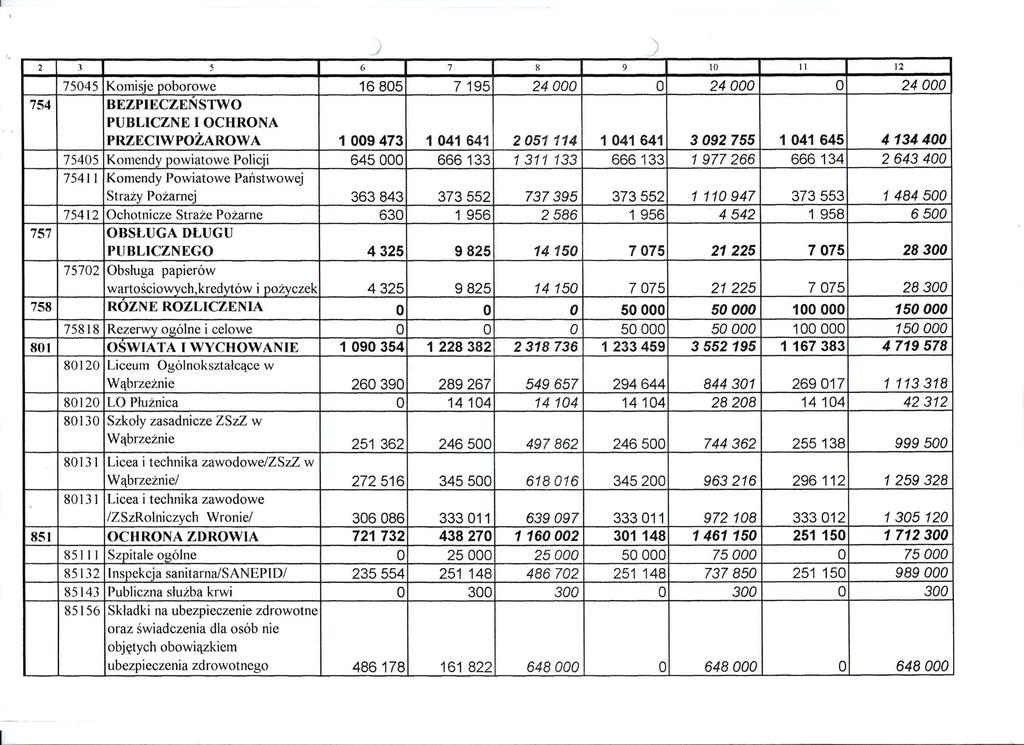 | 2 | 3 | 5 | 6 | 7 | 8 | 9 | 10 | 11 | 12 |
|---|---|---|---|---|---|---|---|---|---|
| | 75045 | Komisje poborowe | 16 805 | 7 195 | 24 000 | 0 | 24 000 | 0 | 24 000 |
| 754 | | BEZPIECZEŃSTWO PUBLICZNE I OCHRONA PRZECIWPOŻAROWA | 1 009 473 | 1 041 641 | 2 051 114 | 1 041 641 | 3 092 755 | 1 041 645 | 4 134 400 |
| | 75405 | Komendy powiatowe Policji | 645 000 | 666 133 | 1 311 133 | 666 133 | 1 977 266 | 666 134 | 2 643 400 |
| | 75411 | Komendy Powiatowe Państwowej Straży Pożarnej | 363 843 | 373 552 | 737 395 | 373 552 | 1 110 947 | 373 553 | 1 484 500 |
| | 75412 | Ochotnicze Straże Pożarne | 630 | 1 956 | 2 586 | 1 956 | 4 542 | 1 958 | 6 500 |
| 757 | | OBSŁUGA DŁUGU PUBLICZNEGO | 4 325 | 9 825 | 14 150 | 7 075 | 21 225 | 7 075 | 28 300 |
| | 75702 | Obsługa papierów wartościowych,kredytów i pożyczek | 4 325 | 9 825 | 14 150 | 7 075 | 21 225 | 7 075 | 28 300 |
| 758 | | RÓŻNE ROZLICZENIA | 0 | 0 | 0 | 50 000 | 50 000 | 100 000 | 150 000 |
| | 75818 | Rezerwy ogólne i celowe | 0 | 0 | 0 | 50 000 | 50 000 | 100 000 | 150 000 |
| 801 | | OŚWIATA I WYCHOWANIE | 1 090 354 | 1 228 382 | 2 318 736 | 1 233 459 | 3 552 195 | 1 167 383 | 4 719 578 |
| | 80120 | Liceum Ogólnokształcące w Wąbrzeźnie | 260 390 | 289 267 | 549 657 | 294 644 | 844 301 | 269 017 | 1 113 318 |
| | 80120 | LO Płużnica | 0 | 14 104 | 14 104 | 14 104 | 28 208 | 14 104 | 42 312 |
| | 80130 | Szkoły zasadnicze ZSzZ w Wąbrzeźnie | 251 362 | 246 500 | 497 862 | 246 500 | 744 362 | 255 138 | 999 500 |
| | 80131 | Licea i technika zawodowe/ZSzZ w Wąbrzeźnie/ | 272 516 | 345 500 | 618 016 | 345 200 | 963 216 | 296 112 | 1 259 328 |
| | 80131 | Licea i technika zawodowe /ZSzRolniczych Wronie/ | 306 086 | 333 011 | 639 097 | 333 011 | 972 108 | 333 012 | 1 305 120 |
| 851 | | OCHRONA ZDROWIA | 721 732 | 438 270 | 1 160 002 | 301 148 | 1 461 150 | 251 150 | 1 712 300 |
| | 85111 | Szpitale ogólne | 0 | 25 000 | 25 000 | 50 000 | 75 000 | 0 | 75 000 |
| | 85132 | Inspekcja sanitarna/SANEPID/ | 235 554 | 251 148 | 486 702 | 251 148 | 737 850 | 251 150 | 989 000 |
| | 85143 | Publiczna służba krwi | 0 | 300 | 300 | 0 | 300 | 0 | 300 |
| | 85156 | Składki na ubezpieczenie zdrowotne oraz świadczenia dla osób nie objętych obowiązkiem ubezpieczenia zdrowotnego | 486 178 | 161 822 | 648 000 | 0 | 648 000 | 0 | 648 000 |